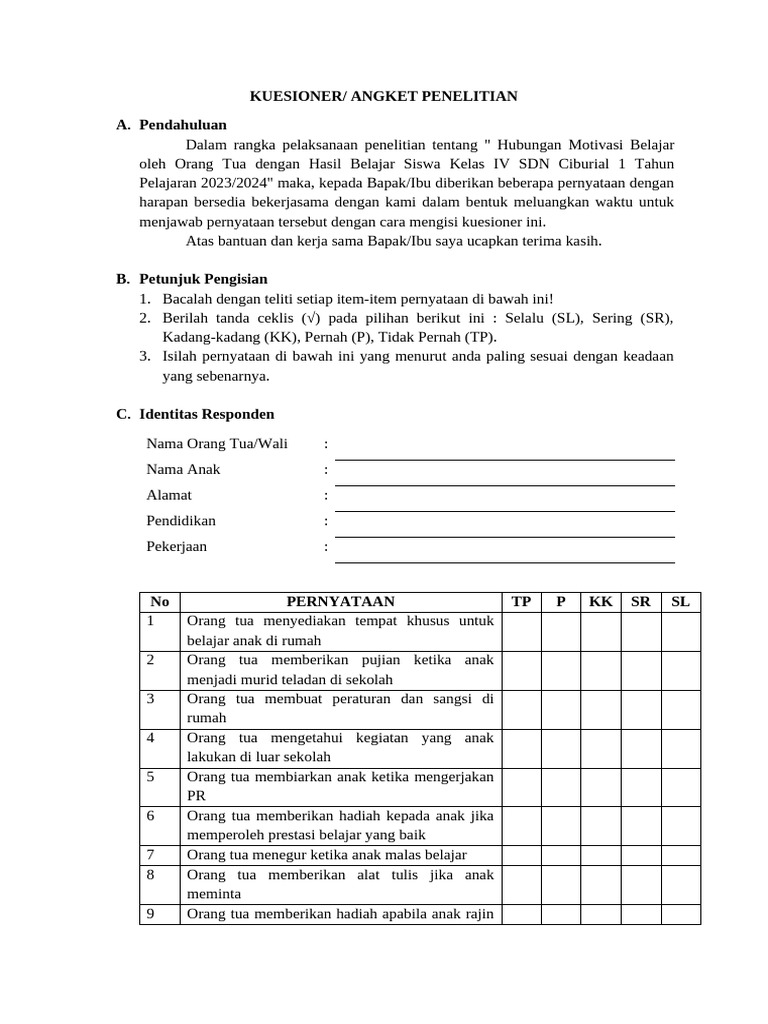 KUESIONER/ ANGKET PENELITIAN

A. Pendahuluan

Dalam rangka pelaksanaan penelitian tentang " Hubungan Motivasi Belajar oleh Orang Tua dengan Hasil Belajar Siswa Kelas IV SDN Ciburial 1 Tahun Pelajaran 2023/2024" maka, kepada Bapak/Ibu diberikan beberapa pernyataan dengan harapan bersedia bekerjasama dengan kami dalam bentuk meluangkan waktu untuk menjawab pernyataan tersebut dengan cara mengisi kuesioner ini.

Atas bantuan dan kerja sama Bapak/Ibu saya ucapkan terima kasih.

B. Petunjuk Pengisian

1. Bacalah dengan teliti setiap item-item pernyataan di bawah ini!
2. Berilah tanda ceklis (√) pada pilihan berikut ini : Selalu (SL), Sering (SR), Kadang-kadang (KK), Pernah (P), Tidak Pernah (TP).
3. Isilah pernyataan di bawah ini yang menurut anda paling sesuai dengan keadaan yang sebenarnya.

C. Identitas Responden

Nama Orang Tua/Wali :
Nama Anak :
Alamat :
Pendidikan :
Pekerjaan :

| No | PERNYATAAN | TP | P | KK | SR | SL |
|---|---|---|---|---|---|---|
| 1 | Orang tua menyediakan tempat khusus untuk belajar anak di rumah | | | | | |
| 2 | Orang tua memberikan pujian ketika anak menjadi murid teladan di sekolah | | | | | |
| 3 | Orang tua membuat peraturan dan sangsi di rumah | | | | | |
| 4 | Orang tua mengetahui kegiatan yang anak lakukan di luar sekolah | | | | | |
| 5 | Orang tua membiarkan anak ketika mengerjakan PR | | | | | |
| 6 | Orang tua memberikan hadiah kepada anak jika memperoleh prestasi belajar yang baik | | | | | |
| 7 | Orang tua menegur ketika anak malas belajar | | | | | |
| 8 | Orang tua memberikan alat tulis jika anak meminta | | | | | |
| 9 | Orang tua memberikan hadiah apabila anak rajin | | | | | |